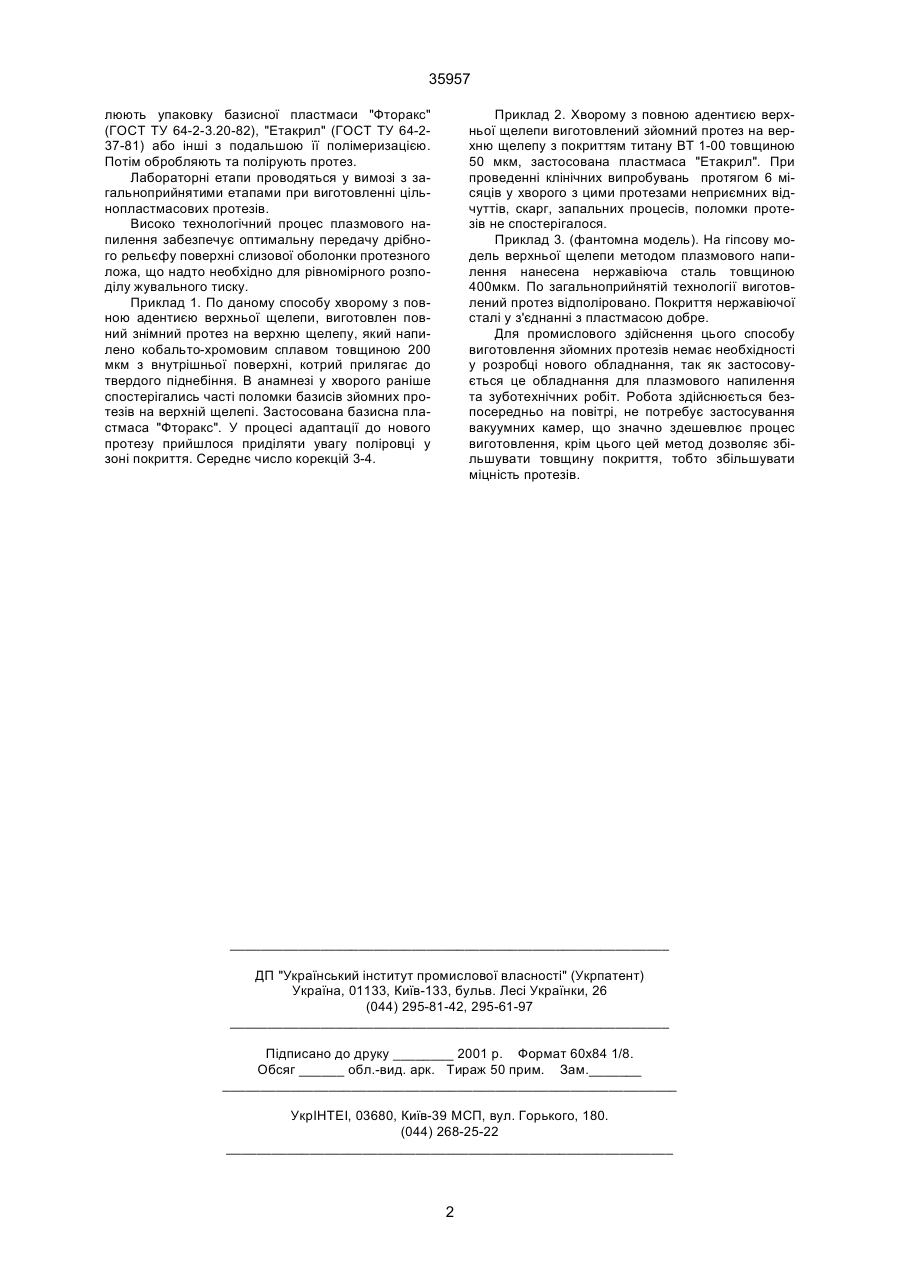 35957

люють упаковку базисної пластмаси "Фторакс" (ГОСТ ТУ 64-2-3.20-82), "Етакрил" (ГОСТ ТУ 64-2-37-81) або інші з подальшою її полімеризацією. Потім обробляють та полірують протез.

Лабораторні етапи проводяться у вимозі з загальноприйнятими етапами при виготовленні цільнопластмасових протезів.

Високо технологічний процес плазмового напилення забезпечує оптимальну передачу дрібного рельєфу поверхні слизової оболонки протезного ложа, що надто необхідно для рівномірного розподілу жувального тиску.

Приклад 1. По даному способу хворому з повною адентією верхньої щелепи, виготовлен повний знімний протез на верхню щелепу, який напилено кобальто-хромовим сплавом товщиною 200 мкм з внутрішньої поверхні, котрий прилягає до твердого піднебіння. В анамнезі у хворого раніше спостерігались часті поломки базисів зйомних протезів на верхній щелепі. Застосована базисна пластмаса "Фторакс". У процесі адаптації до нового протезу прийшлося приділяти увагу поліровці у зоні покриття. Середнє число корекцій 3-4.

Приклад 2. Хворому з повною адентією верхньої щелепи виготовлений зйомний протез на верхню щелепу з покриттям титану ВТ 1-00 товщиною 50 мкм, застосована пластмаса "Етакрил". При проведенні клінічних випробувань протягом 6 місяців у хворого з цими протезами неприємних відчуттів, скарг, запальних процесів, поломки протезів не спостерігалося.

Приклад 3. (фантомна модель). На гіпсову модель верхньої щелепи методом плазмового напилення нанесена нержавіюча сталь товщиною 400мкм. По загальноприйнятій технології виготовлений протез відполіровано. Покриття нержавіючої сталі у з'єднанні з пластмасою добре.

Для промислового здійснення цього способу виготовлення зйомних протезів немає необхідності у розробці нового обладнання, так як застосовується це обладнання для плазмового напилення та зуботехнічних робіт. Робота здійснюється безпосередньо на повітрі, не потребує застосування вакуумних камер, що значно здешевлює процес виготовлення, крім цього цей метод дозволяє збільшувати товщину покриття, тобто збільшувати міцність протезів.

ДП "Український інститут промислової власності" (Укрпатент)
Україна, 01133, Київ-133, бульв. Лесі Українки, 26
(044) 295-81-42, 295-61-97

Підписано до друку ________ 2001 р. Формат 60х84 1/8.
Обсяг ______ обл.-вид. арк. Тираж 50 прим. Зам._______

УкрІНТЕІ, 03680, Київ-39 МСП, вул. Горького, 180.
(044) 268-25-22

2